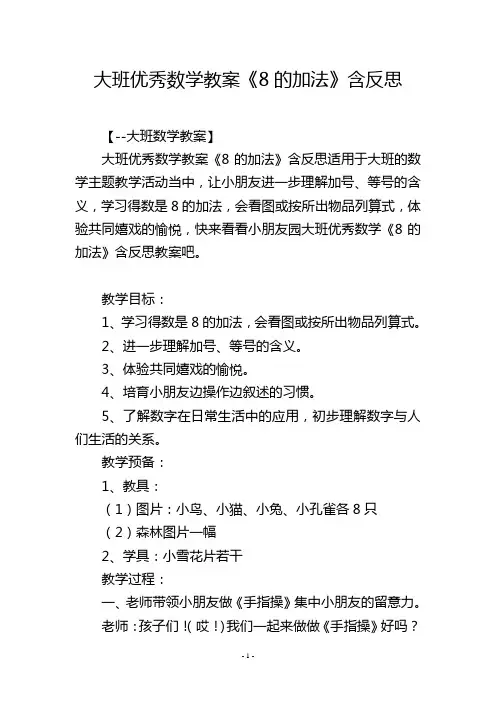 大班优秀数学教案《8 的加法》含反思

【--大班数学教案】

大班优秀数学教案《8 的加法》含反思适用于大班的数学主题教学活动当中，让小朋友进一步理解加号、等号的含义，学习得数是 8 的加法，会看图或按所出物品列算式，体验共同嬉戏的愉悦，快来看看小朋友园大班优秀数学《8 的加法》含反思教案吧。

教学目标：

1、学习得数是 8 的加法，会看图或按所出物品列算式。

2、进一步理解加号、等号的含义。

3、体验共同嬉戏的愉悦。

4、培育小朋友边操作边叙述的习惯。

5、了解数字在日常生活中的应用，初步理解数字与人们生活的关系。

教学预备：

1、教具：

（1）图片：小鸟、小猫、小兔、小孔雀各 8 只

（2）森林图片一幅

2、学具：小雪花片若干

教学过程：

一、老师带领小朋友做《手指操》集中小朋友的留意力。

老师：孩子们！(哎！)我们一起来做做《手指操》好吗？

-1-